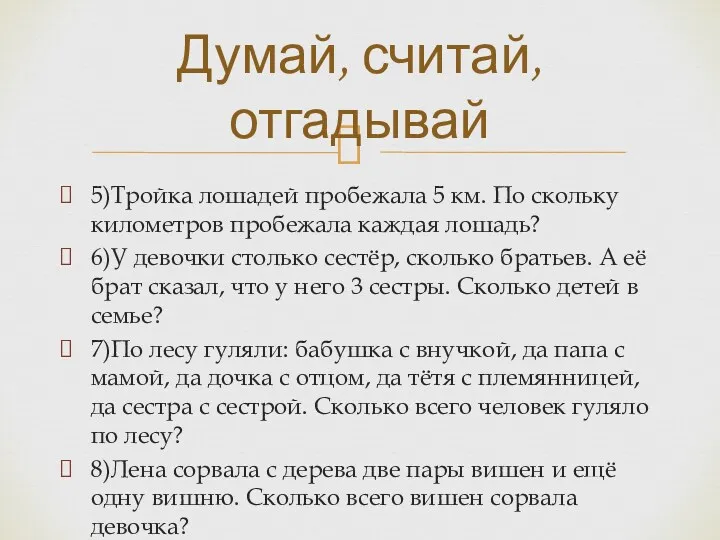 Думай, считай, отгадывай

5)Тройка лошадей пробежала 5 км. По скольку километров пробежала каждая лошадь?

6)У девочки столько сестёр, сколько братьев. А её брат сказал, что у него 3 сестры. Сколько детей в семье?

7)По лесу гуляли: бабушка с внучкой, да папа с мамой, да дочка с отцом, да тётя с племянницей, да сестра с сестрой. Сколько всего человек гуляло по лесу?

8)Лена сорвала с дерева две пары вишен и ещё одну вишню. Сколько всего вишен сорвала девочка?